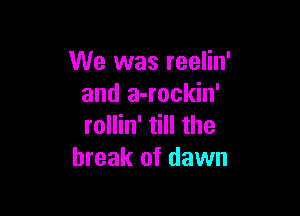 We was reelin' and a-rockin' rollin' till the break of dawn